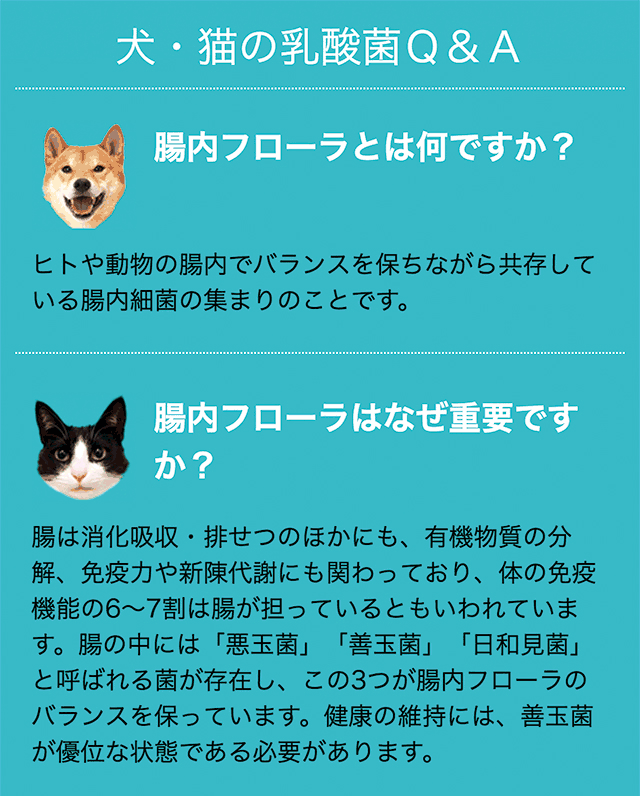 犬・猫の乳酸菌Q＆A

腸内フローラとは何ですか？

ヒトや動物の腸内でバランスを保ちながら共存している腸内細菌の集まりのことです。

腸内フローラはなぜ重要ですか？

腸は消化吸収・排せつのほかにも、有機物質の分解、免疫力や新陳代謝にも関わっており、体の免疫機能の6〜7割は腸が担っているともいわれています。腸の中には「悪玉菌」「善玉菌」「日和見菌」と呼ばれる菌が存在し、この3つが腸内フローラのバランスを保っています。健康の維持には、善玉菌が優位な状態である必要があります。